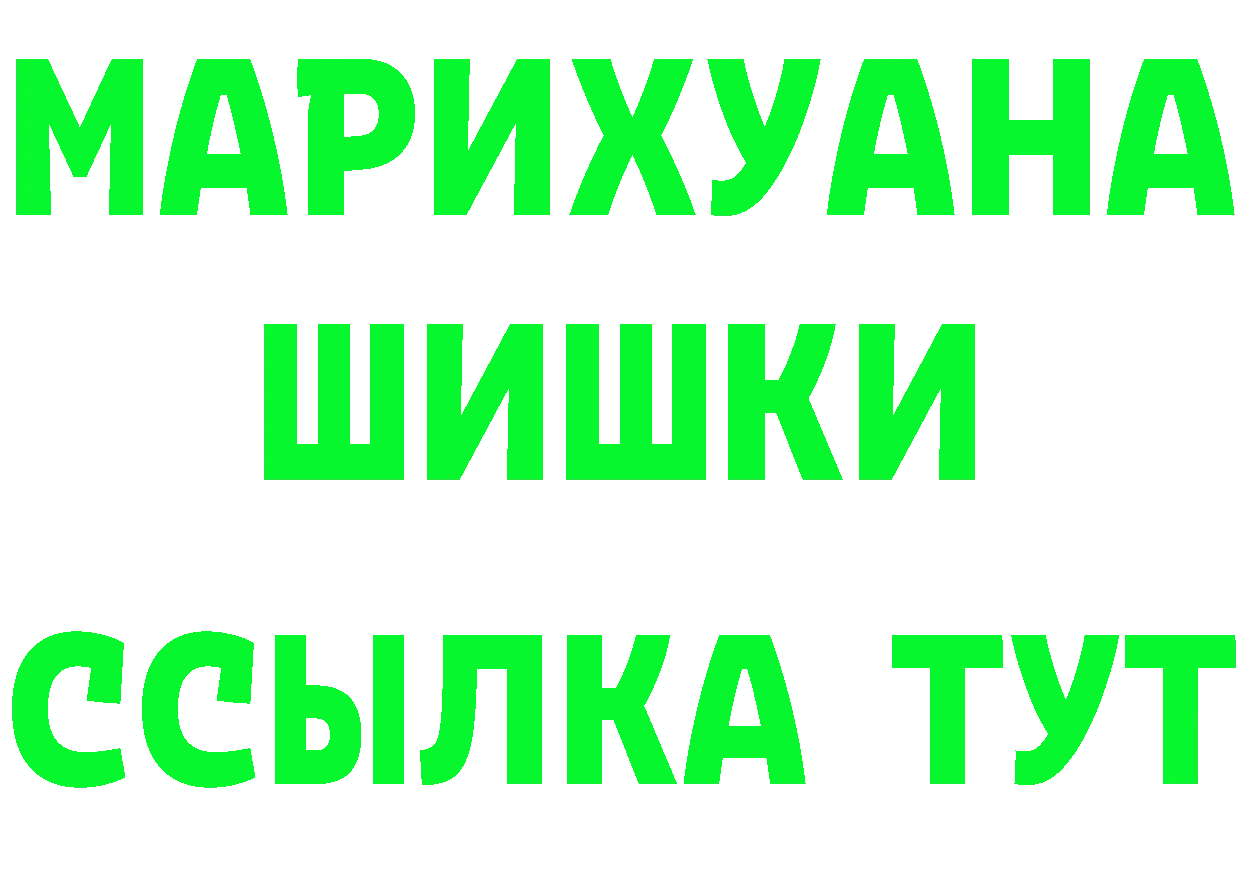 МАРИХУАНА
ШИШКИ
ССЫЛКА ТУТ